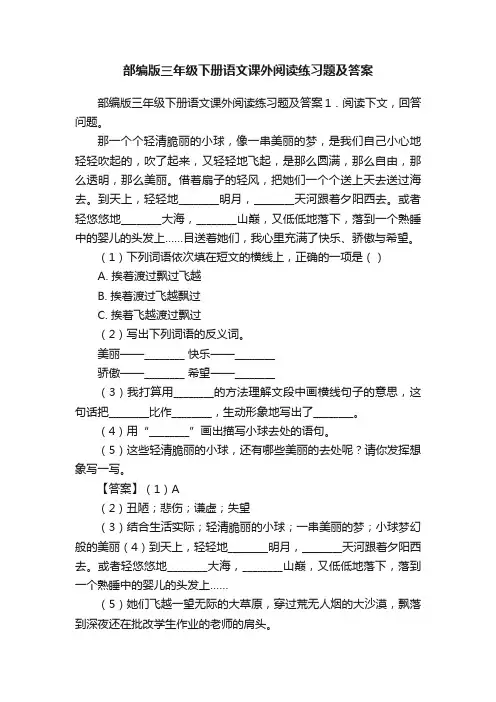 部编版三年级下册语文课外阅读练习题及答案

部编版三年级下册语文课外阅读练习题及答案 1．阅读下文，回答问题。

那一个个轻清脆丽的小球，像一串美丽的梦，是我们自己小心地轻轻吹起的，吹了起来，又轻轻地飞起，是那么圆满，那么自由，那么透明，那么美丽。借着扇子的轻风，把她们一个个送上天去送过海去。到天上，轻轻地________明月，________天河跟着夕阳西去。或者轻悠悠地________大海，________山巅，又低低地落下，落到一个熟睡中的婴儿的头发上……目送着她们，我心里充满了快乐、骄傲与希望。

（1）下列词语依次填在短文的横线上，正确的一项是（ ）

A. 挨着渡过飘过飞越

B. 挨着渡过飞越飘过

C. 挨着飞越渡过飘过

（2）写出下列词语的反义词。

美丽——________ 快乐——________

骄傲——________ 希望——________

（3）我打算用________的方法理解文段中画横线句子的意思，这句话把________比作________，生动形象地写出了________。

（4）用“________”画出描写小球去处的语句。

（5）这些轻清脆丽的小球，还有哪些美丽的去处呢？请你发挥想象写一写。

【答案】（1）A

（2）丑陋；悲伤；谦虚；失望

（3）结合生活实际；轻清脆丽的小球；一串美丽的梦；小球梦幻般的美丽（4）到天上，轻轻地________明月，________天河跟着夕阳西去。或者轻悠悠地________大海，________山巅，又低低地落下，落到一个熟睡中的婴儿的头发上……

（5）她们飞越一望无际的大草原，穿过荒无人烟的大沙漠，飘落到深夜还在批改学生作业的老师的肩头。